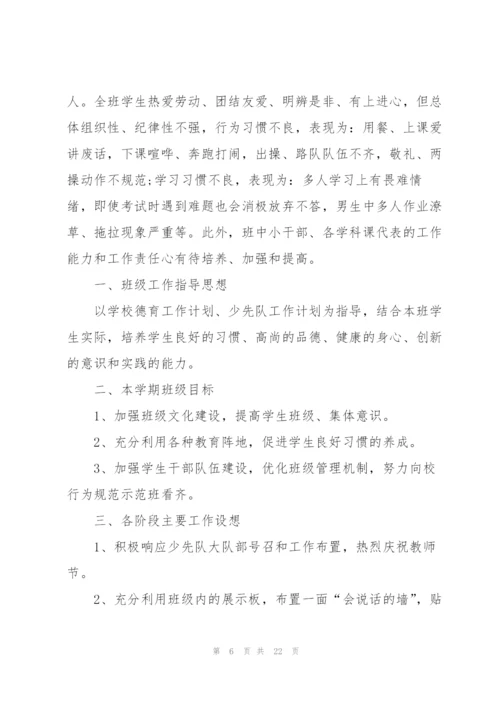 人。全班学生热爱劳动、团结友爱、明辨是非、有上进心，但总体组织性、纪律性不强，行为习惯不良，表现为：用餐、上课爱讲废话，下课喧哗、奔跑打闹，出操、路队队伍不齐，敬礼、两操动作不规范;学习习惯不良，表现为：多人学习上有畏难情绪，即使考试时遇到难题也会消极放弃不答，男生中多人作业潦草、拖拉现象严重等。此外，班中小干部、各学科课代表的工作能力和工作责任心有待培养、加强和提高。

一、班级工作指导思想

以学校德育工作计划、少先队工作计划为指导，结合本班学生实际，培养学生良好的习惯、高尚的品德、健康的身心、创新的意识和实践的能力。

二、本学期班级目标

1、加强班级文化建设，提高学生班级、集体意识。

2、充分利用各种教育阵地，促进学生良好习惯的养成。

3、加强学生干部队伍建设，优化班级管理机制，努力向校行为规范示范班看齐。

三、各阶段主要工作设想

1、积极响应少先队大队部号召和工作布置，热烈庆祝教师节。

2、充分利用班级内的展示板，布置一面“会说话的墙”，贴

第 6 页 共 22 页